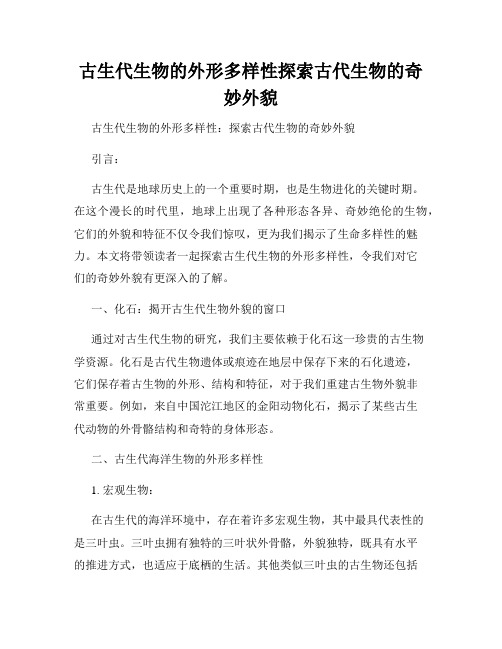 古生代生物的外形多样性探索古代生物的奇妙外貌

古生代生物的外形多样性：探索古代生物的奇妙外貌

引言：

古生代是地球历史上的一个重要时期，也是生物进化的关键时期。在这个漫长的时代里，地球上出现了各种形态各异、奇妙绝伦的生物，它们的外貌和特征不仅令我们惊叹，更为我们揭示了生命多样性的魅力。本文将带领读者一起探索古生代生物的外形多样性，令我们对它们的奇妙外貌有更深入的了解。

一、化石：揭开古生代生物外貌的窗口

通过对古生代生物的研究，我们主要依赖于化石这一珍贵的古生物学资源。化石是古代生物遗体或痕迹在地层中保存下来的石化遗迹，它们保存着古生物的外形、结构和特征，对于我们重建古生物外貌非常重要。例如，来自中国沱江地区的金阳动物化石，揭示了某些古生代动物的外骨骼结构和奇特的身体形态。

二、古生代海洋生物的外形多样性

1. 宏观生物：

在古生代的海洋环境中，存在着许多宏观生物，其中最具代表性的是三叶虫。三叶虫拥有独特的三叶状外骨骼，外貌独特，既具有水平的推进方式，也适应于底栖的生活。其他类似三叶虫的古生物还包括